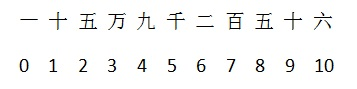 一 十 五 万 九 千 二 百 五 十 六

0 1 2 3 4 5 6 7 8 9 10